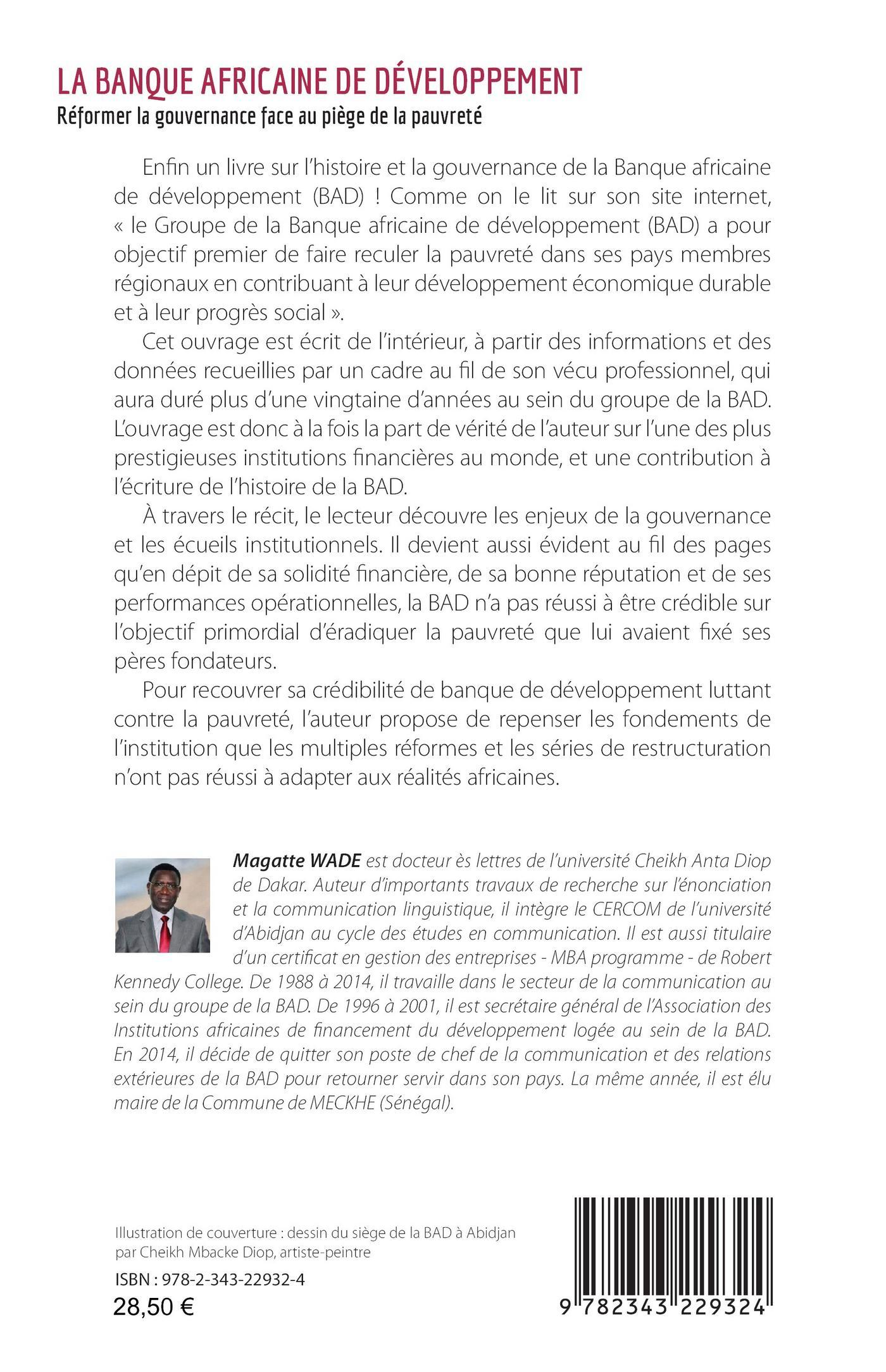 LA BANQUE AFRICAINE DE DÉVELOPPEMENT
Réformer la gouvernance face au piège de la pauvreté

Enfin un livre sur l'histoire et la gouvernance de la Banque africaine de développement (BAD) ! Comme on le lit sur son site internet, « le Groupe de la Banque africaine de développement (BAD) a pour objectif premier de faire reculer la pauvreté dans ses pays membres régionaux en contribuant à leur développement économique durable et à leur progrès social ».

Cet ouvrage est écrit de l'intérieur, à partir des informations et des données recueillies par un cadre au fil de son vécu professionnel, qui aura duré plus d'une vingtaine d'années au sein du groupe de la BAD. L'ouvrage est donc à la fois la part de vérité de l'auteur sur l'une des plus prestigieuses institutions financières au monde, et une contribution à l'écriture de l'histoire de la BAD.

À travers le récit, le lecteur découvre les enjeux de la gouvernance et les écueils institutionnels. Il devient aussi évident au fil des pages qu'en dépit de sa solidité financière, de sa bonne réputation et de ses performances opérationnelles, la BAD n'a pas réussi à être crédible sur l'objectif primordial d'éradiquer la pauvreté que lui avaient fixé ses pères fondateurs.

Pour recouvrer sa crédibilité de banque de développement luttant contre la pauvreté, l'auteur propose de repenser les fondements de l'institution que les multiples réformes et les séries de restructuration n'ont pas réussi à adapter aux réalités africaines.

Magatte WADE est docteur ès lettres de l'université Cheikh Anta Diop de Dakar. Auteur d'importants travaux de recherche sur l'énonciation et la communication linguistique, il intègre le CERCOM de l'université d'Abidjan au cycle des études en communication. Il est aussi titulaire d'un certificat en gestion des entreprises - MBA programme - de Robert Kennedy College. De 1988 à 2014, il travaille dans le secteur de la communication au sein du groupe de la BAD. De 1996 à 2001, il est secrétaire général de l'Association des Institutions africaines de financement du développement logée au sein de la BAD. En 2014, il décide de quitter son poste de chef de la communication et des relations extérieures de la BAD pour retourner servir dans son pays. La même année, il est élu maire de la Commune de MECKHE (Sénégal).

Illustration de couverture : dessin du siège de la BAD à Abidjan par Cheikh Mbacke Diop, artiste-peintre

ISBN : 978-2-343-22932-4
28,50 €

9 782343 229324